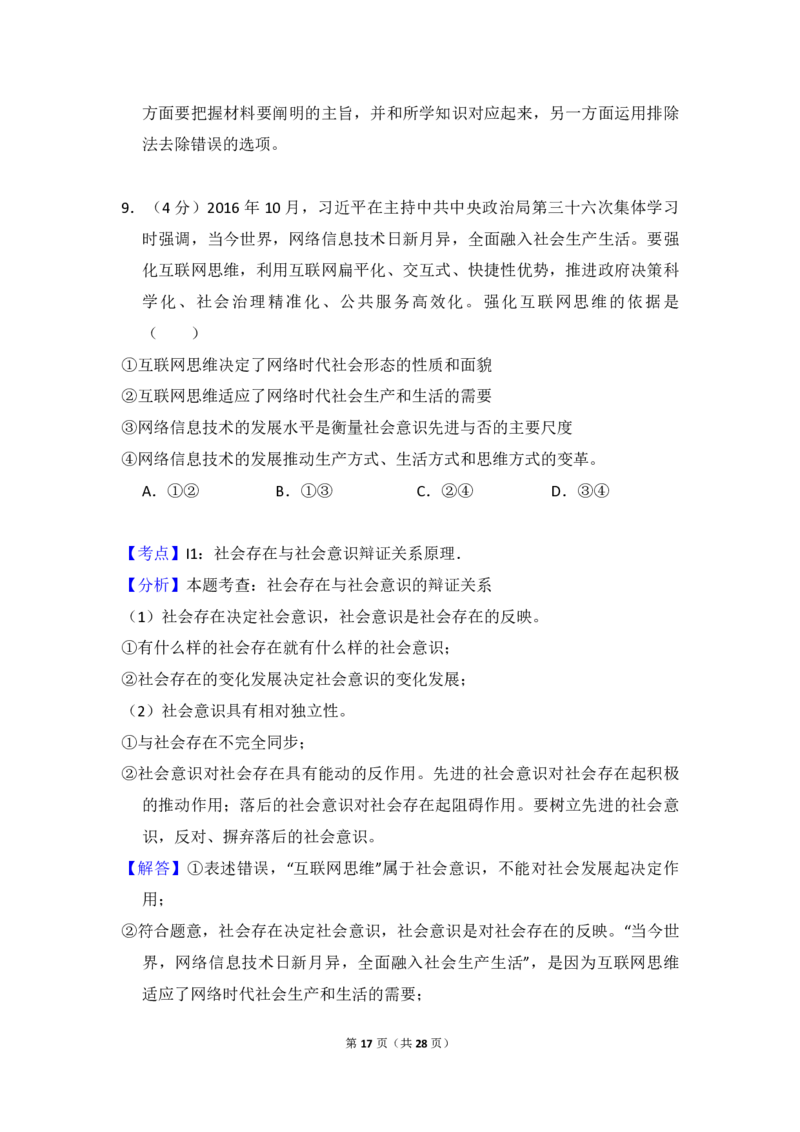 方面要把握材料要阐明的主旨，并和所学知识对应起来，另一方面运用排除法去除错误的选项。

9.（4分）2016年10月，习近平在主持中共中央政治局第三十六次集体学习时强调，当今世界，网络信息技术日新月异，全面融入社会生产生活。要强化互联网思维，利用互联网扁平化、交互式、快捷性优势，推进政府决策科学化、社会治理精准化、公共服务高效化。强化互联网思维的依据是（　　）

①互联网思维决定了网络时代社会形态的性质和面貌

②互联网思维适应了网络时代社会生产和生活的需要

③网络信息技术的发展水平是衡量社会意识先进与否的主要尺度

④网络信息技术的发展推动生产方式、生活方式和思维方式的变革。

A.①②　B.①③　C.②④　D.③④

【考点】I1：社会存在与社会意识辩证关系原理.

【分析】本题考查：社会存在与社会意识的辩证关系

（1）社会存在决定社会意识，社会意识是社会存在的反映。

①有什么样的社会存在就有什么样的社会意识；

②社会存在的变化发展决定社会意识的变化发展；

（2）社会意识具有相对独立性。

①与社会存在不完全同步；

②社会意识对社会存在具有能动的反作用。先进的社会意识对社会存在起积极的推动作用；落后的社会意识对社会存在起阻碍作用。要树立先进的社会意识，反对、摒弃落后的社会意识。

【解答】①表述错误，“互联网思维”属于社会意识，不能对社会发展起决定作用；

②符合题意，社会存在决定社会意识，社会意识是对社会存在的反映。“当今世界，网络信息技术日新月异，全面融入社会生产生活”，是因为互联网思维适应了网络时代社会生产和生活的需要；

第17页（共28页）